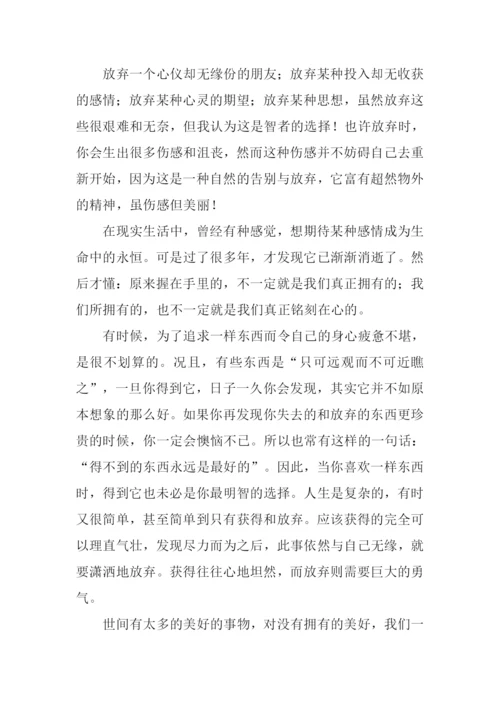 放弃一个心仪却无缘份的朋友；放弃某种投入却无收获的感情；放弃某种心灵的期望；放弃某种思想，虽然放弃这些很艰难和无奈，但我认为这是智者的选择！也许放弃时，你会生出很多伤感和沮丧，然而这种伤感并不妨碍自己去重新开始，因为这是一种自然的告别与放弃，它富有超然物外的精神，虽伤感但美丽！

在现实生活中，曾经有种感觉，想期待某种感情成为生命中的永恒。可是过了很多年，才发现它已渐渐消逝了。然后才懂：原来握在手里的，不一定就是我们真正拥有的；我们所拥有的，也不一定就是我们真正铭刻在心的。

有时候，为了追求一样东西而令自己的身心疲惫不堪，是很不划算的。况且，有些东西是“只可远观而不可近瞧之”，一旦你得到它，日子一久你会发现，其实它并不如原本想象的那么好。如果你再发现你失去的和放弃的东西更珍贵的时候，你一定会懊恼不已。所以也常有这样的一句话：“得不到的东西永远是最好的”。因此，当你喜欢一样东西时，得到它也未必是你最明智的选择。人生是复杂的，有时又很简单，甚至简单到只有获得和放弃。应该获得的完全可以理直气壮，发现尽力而为之后，此事依然与自己无缘，就要潇洒地放弃。获得往往心地坦然，而放弃则需要巨大的勇气。

世间有太多的美好的事物，对没有拥有的美好，我们一